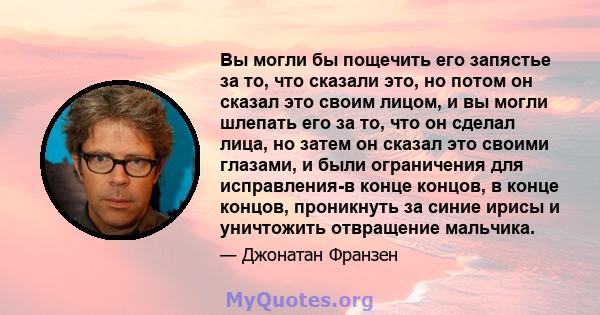 Вы могли бы пощечить его запястье за то, что сказали это, но потом он сказал это своим лицом, и вы могли шлепать его за то, что он сделал лица, но затем он сказал это своими глазами, и были ограничения для исправления-в конце концов, в конце концов, проникнуть за синие ирисы и уничтожить отвращение мальчика.

— Джонатан Франзен

MyQuotes.org